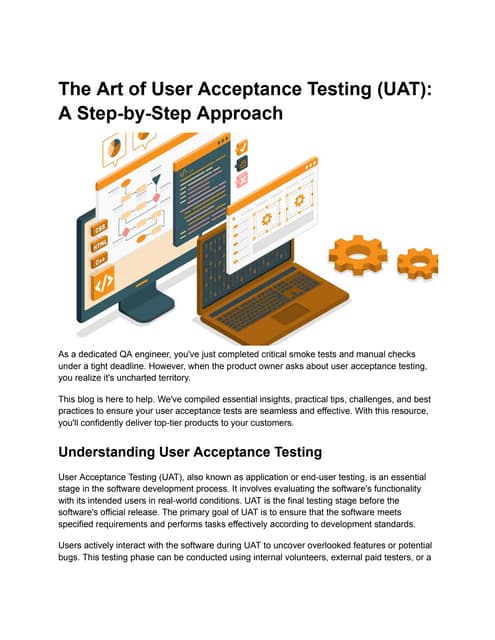 The Art of User Acceptance Testing (UAT): A Step-by-Step Approach

CSS
HTML
C++
</>

As a dedicated QA engineer, you've just completed critical smoke tests and manual checks under a tight deadline. However, when the product owner asks about user acceptance testing, you realize it's uncharted territory.

This blog is here to help. We've compiled essential insights, practical tips, challenges, and best practices to ensure your user acceptance tests are seamless and effective. With this resource, you'll confidently deliver top-tier products to your customers.

Understanding User Acceptance Testing

User Acceptance Testing (UAT), also known as application or end-user testing, is an essential stage in the software development process. It involves evaluating the software's functionality with its intended users in real-world conditions. UAT is the final testing stage before the software's official release. The primary goal of UAT is to ensure that the software meets specified requirements and performs tasks effectively according to development standards.

Users actively interact with the software during UAT to uncover overlooked features or potential bugs. This testing phase can be conducted using internal volunteers, external paid testers, or a